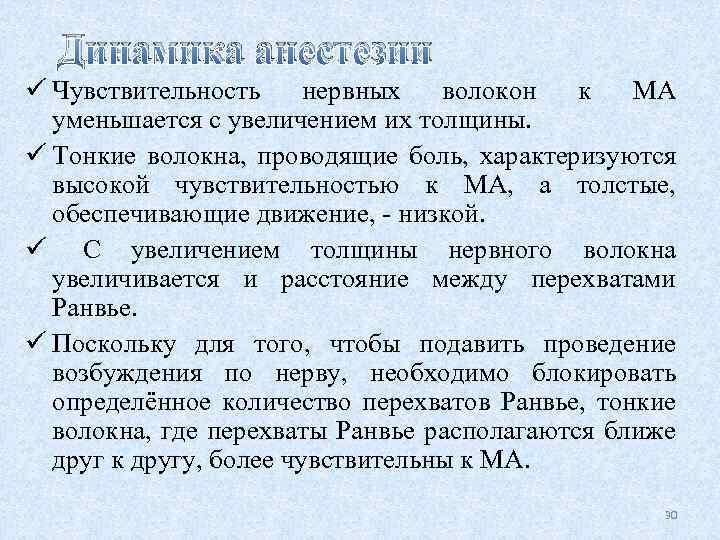 Динамика анестезии

✓ Чувствительность нервных волокон к МА уменьшается с увеличением их толщины.

✓ Тонкие волокна, проводящие боль, характеризуются высокой чувствительностью к МА, а толстые, обеспечивающие движение, - низкой.

✓ С увеличением толщины нервного волокна увеличивается и расстояние между перехватами Ранвье.

✓ Поскольку для того, чтобы подавить проведение возбуждения по нерву, необходимо блокировать определённое количество перехватов Ранвье, тонкие волокна, где перехваты Ранвье располагаются ближе друг к другу, более чувствительны к МА.

30